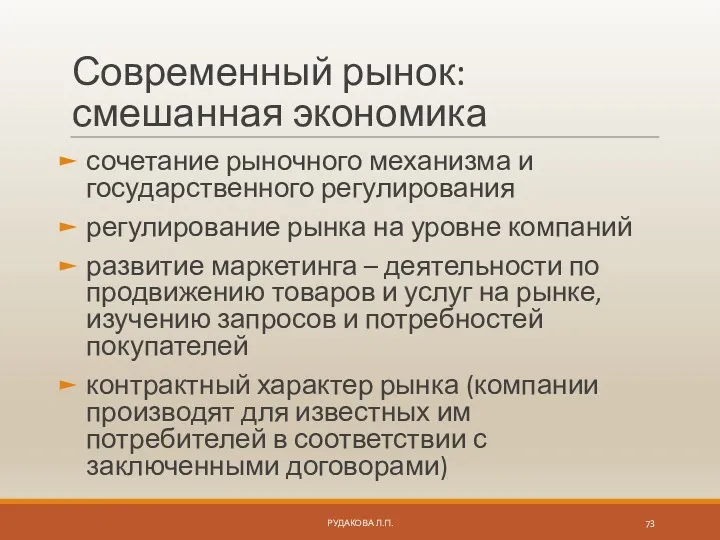 Современный рынок: смешанная экономика

► сочетание рыночного механизма и государственного регулирования

► регулирование рынка на уровне компаний

► развитие маркетинга – деятельности по продвижению товаров и услуг на рынке, изучению запросов и потребностей покупателей

► контрактный характер рынка (компании производят для известных им потребителей в соответствии с заключенными договорами)

РУДАКОВА Л.П.

73